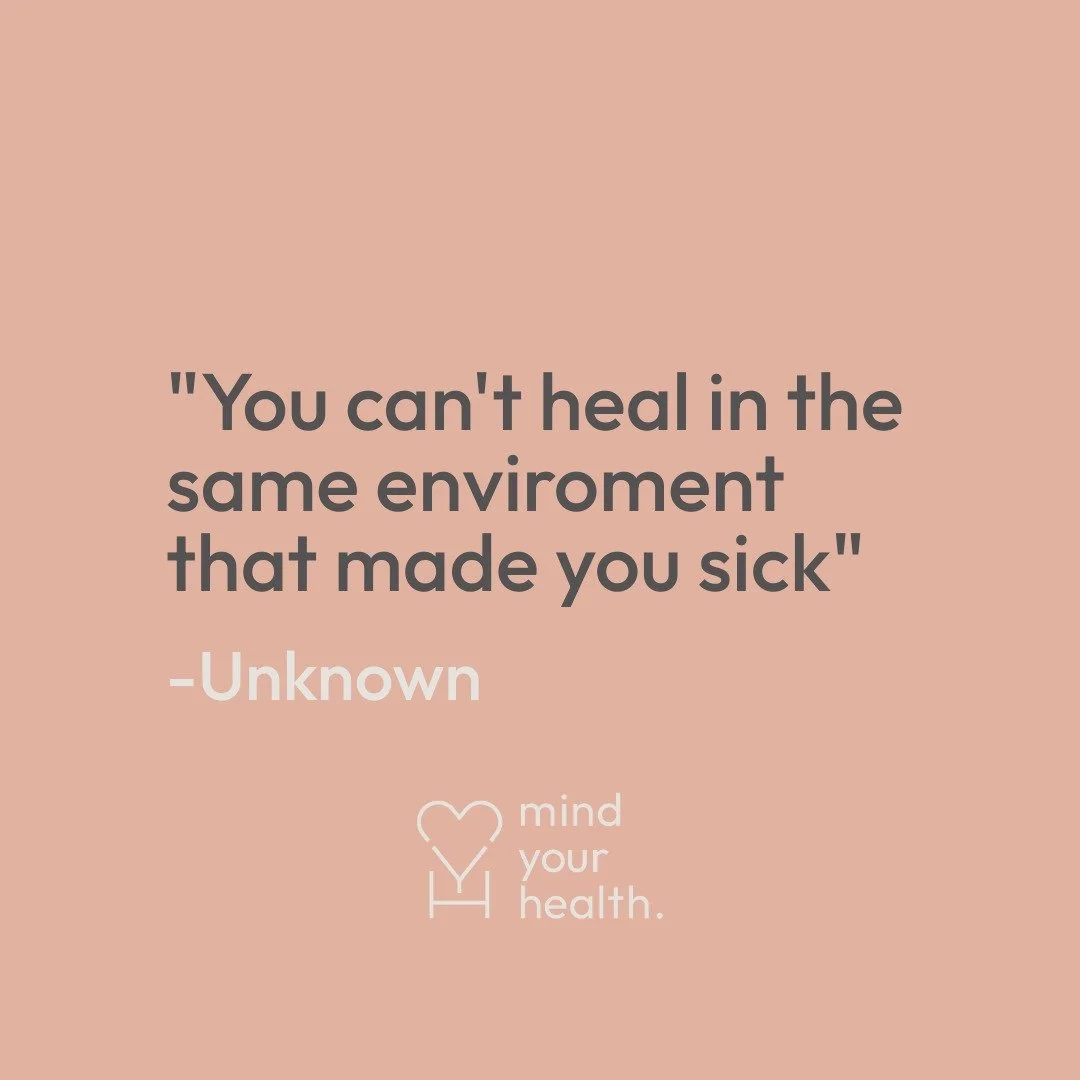 "You can't heal in the same enviroment that made you sick"

-Unknown

mind
your
health.